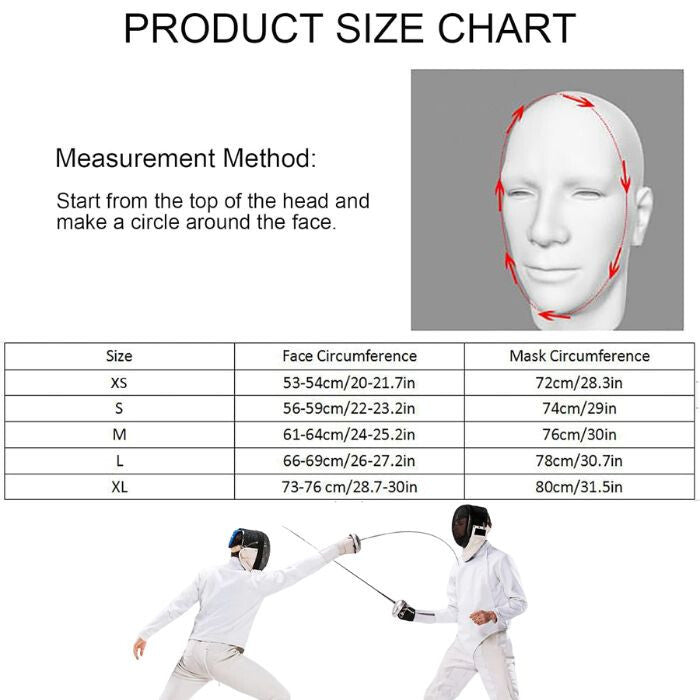 PRODUCT SIZE CHART

Measurement Method:

Start from the top of the head and make a circle around the face.

| Size | Face Circumference | Mask Circumference |
|---|---|---|
| XS | 53-54cm/20-21.7in | 72cm/28.3in |
| S | 56-59cm/22-23.2in | 74cm/29in |
| M | 61-64cm/24-25.2in | 76cm/30in |
| L | 66-69cm/26-27.2in | 78cm/30.7in |
| XL | 73-76 cm/28.7-30in | 80cm/31.5in |